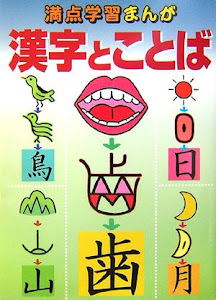 満点学習まんが
漢字とことば

鳥
山

歯

日
月